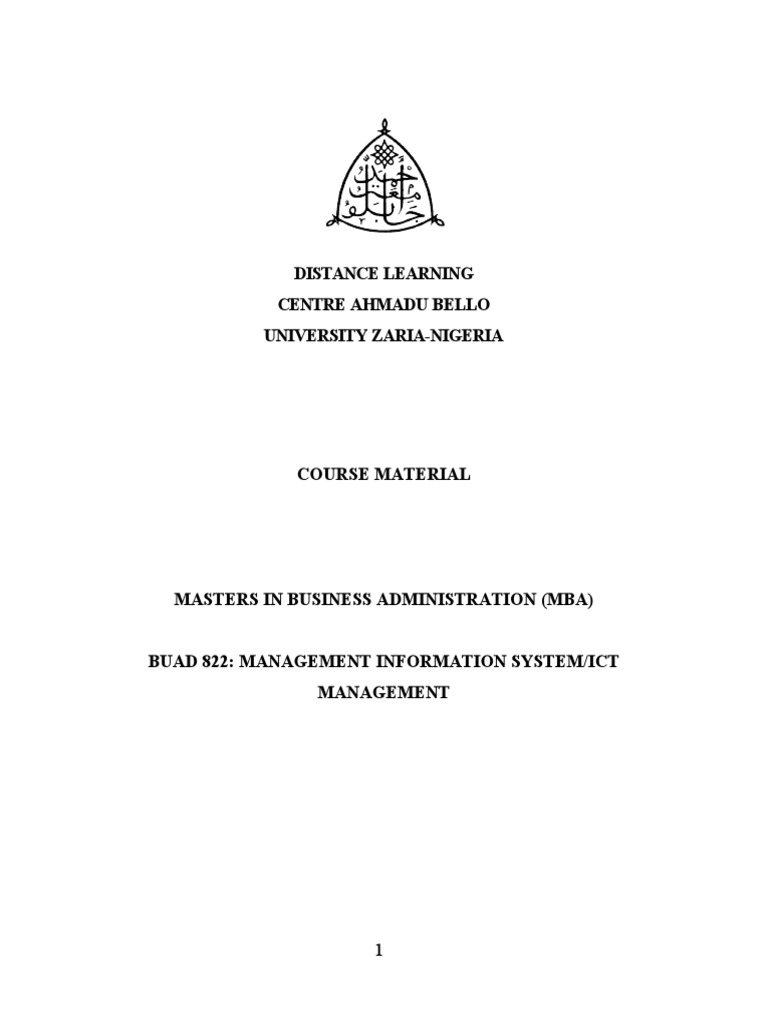 DISTANCE LEARNING
CENTRE AHMADU BELLO
UNIVERSITY ZARIA-NIGERIA

COURSE MATERIAL

MASTERS IN BUSINESS ADMINISTRATION (MBA)

BUAD 822: MANAGEMENT INFORMATION SYSTEM/ICT MANAGEMENT

1